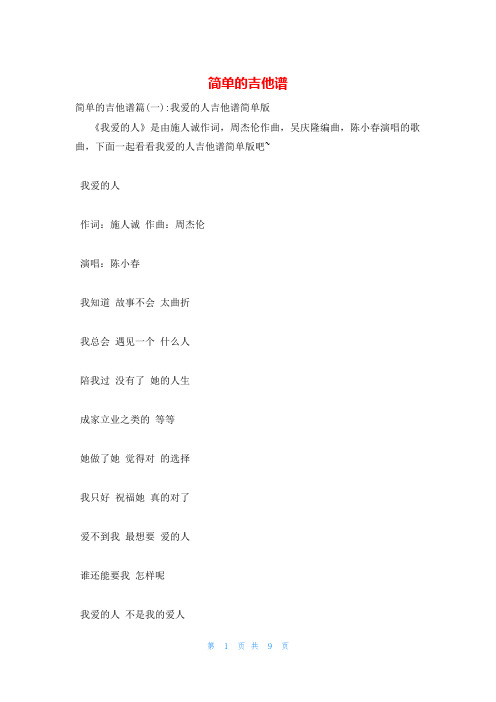 简单的吉他谱

简单的吉他谱篇(一):我爱的人吉他谱简单版

《我爱的人》是由施人诚作词，周杰伦作曲，吴庆隆编曲，陈小春演唱的歌曲，下面一起看看我爱的人吉他谱简单版吧~

我爱的人

作词：施人诚 作曲：周杰伦

演唱：陈小春

我知道 故事不会 太曲折

我总会 遇见一个 什么人

陪我过 没有了 她的人生

成家立业之类的 等等

她做了她 觉得对 的选择

我只好 祝福她 真的对了

爱不到我 最想要 爱的人

谁还能要我 怎样呢

我爱的人 不是我的爱人

第 1 页 共 9 页